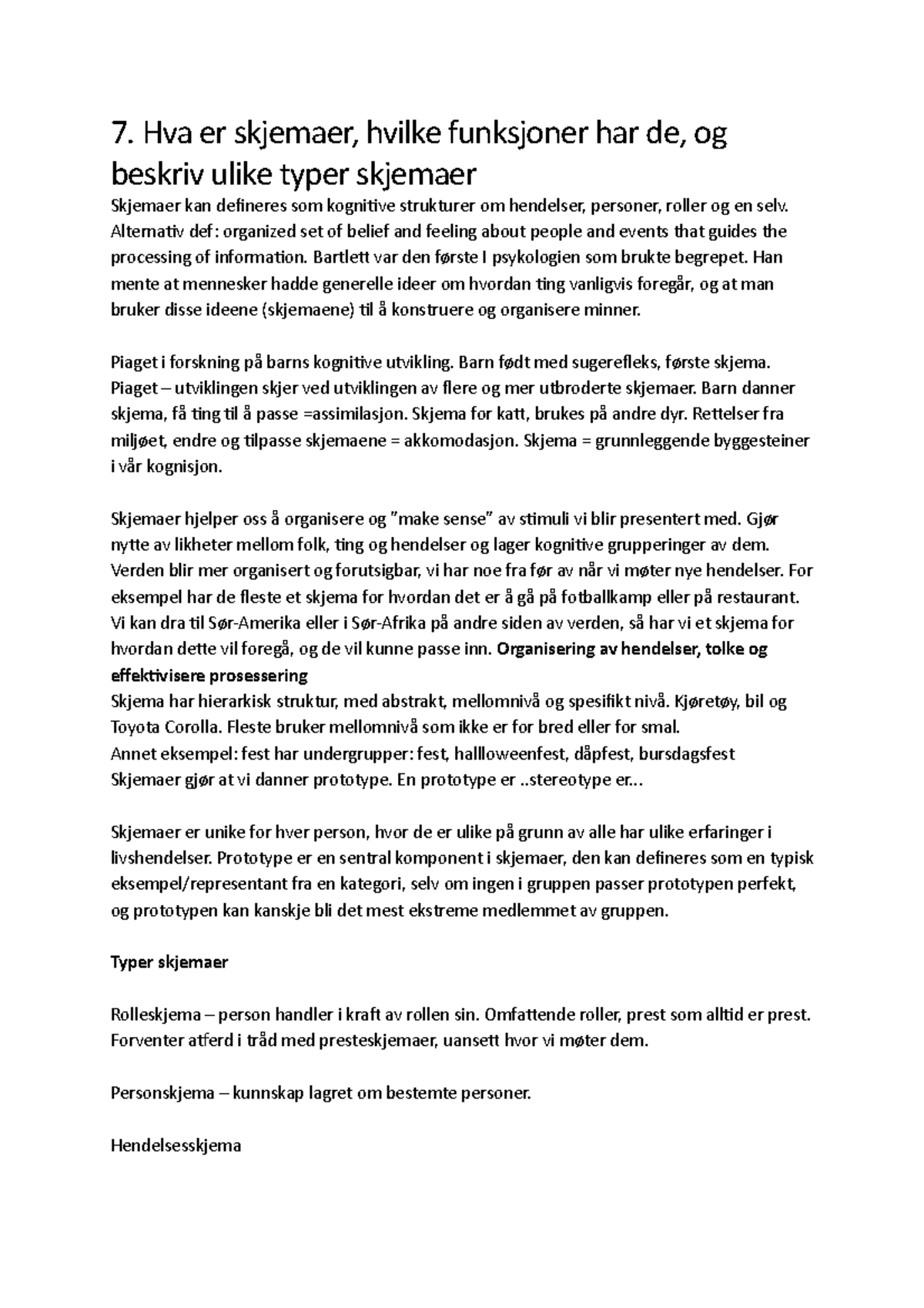 7. Hva er skjemaer, hvilke funksjoner har de, og beskriv ulike typer skjemaer

Skjemaer kan defineres som kognitive strukturer om hendelser, personer, roller og en selv. Alternativ def: organized set of belief and feeling about people and events that guides the processing of information. Bartlett var den første I psykologien som brukte begrepet. Han mente at mennesker hadde generelle ideer om hvordan ting vanligvis foregår, og at man bruker disse ideene (skjemaene) til å konstruere og organisere minner.

Piaget i forskning på barns kognitive utvikling. Barn født med sugerefleks, første skjema. Piaget – utviklingen skjer ved utviklingen av flere og mer utbroderte skjemaer. Barn danner skjema, få ting til å passe =assimilasjon. Skjema for katt, brukes på andre dyr. Rettelser fra miljøet, endre og tilpasse skjemaene = akkomodasjon. Skjema = grunnleggende byggesteiner i vår kognisjon.

Skjemaer hjelper oss å organisere og "make sense" av stimuli vi blir presentert med. Gjør nytte av likheter mellom folk, ting og hendelser og lager kognitive grupperinger av dem. Verden blir mer organisert og forutsigbar, vi har noe fra før av når vi møter nye hendelser. For eksempel har de fleste et skjema for hvordan det er å gå på fotballkamp eller på restaurant. Vi kan dra til Sør-Amerika eller i Sør-Afrika på andre siden av verden, så har vi et skjema for hvordan dette vil foregå, og de vil kunne passe inn. Organisering av hendelser, tolke og effektivisere prosessering
Skjema har hierarkisk struktur, med abstrakt, mellomnivå og spesifikt nivå. Kjøretøy, bil og Toyota Corolla. Fleste bruker mellomnivå som ikke er for bred eller for smal.
Annet eksempel: fest har undergrupper: fest, hallloweenfest, dåpfest, bursdagsfest
Skjemaer gjør at vi danner prototype. En prototype er ..stereotype er...

Skjemaer er unike for hver person, hvor de er ulike på grunn av alle har ulike erfaringer i livshendelser. Prototype er en sentral komponent i skjemaer, den kan defineres som en typisk eksempel/representant fra en kategori, selv om ingen i gruppen passer prototypen perfekt, og prototypen kan kanskje bli det mest ekstreme medlemmet av gruppen.

Typer skjemaer

Rolleskjema – person handler i kraft av rollen sin. Omfattende roller, prest som alltid er prest. Forventer atferd i tråd med presteskjemaer, uansett hvor vi møter dem.

Personskjema – kunnskap lagret om bestemte personer.

Hendelsesskjema